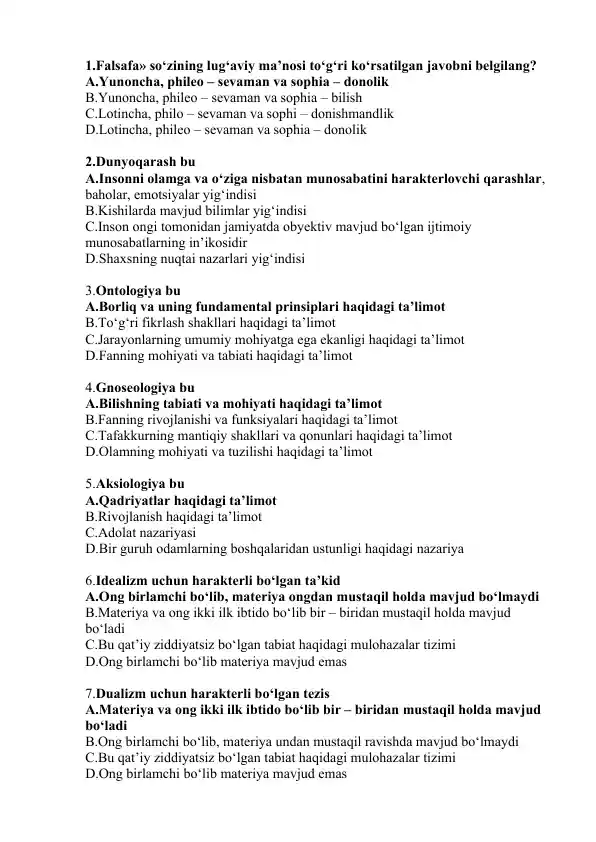 1.Falsafa» so‘zining lug‘aviy ma’nosi to‘g‘ri ko‘rsatilgan javobni belgilang?
A.Yunoncha, phileo – sevaman va sophia – donolik
B.Yunoncha, phileo – sevaman va sophia – bilish
C.Lotincha, philo – sevaman va sophi – donishmandlik
D.Lotincha, phileo – sevaman va sophia – donolik

2.Dunyoqarash bu
A.Insonni olamga va o‘ziga nisbatan munosabatini harakterlovchi qarashlar, baholar, emotsiyalar yig‘indisi
B.Kishilarda mavjud bilimlar yig‘indisi
C.Inson ongi tomonidan jamiyatda obyektiv mavjud bo‘lgan ijtimoiy munosabatlarning in’ikosidir
D.Shaxsning nuqtai nazarlari yig‘indisi

3.Ontologiya bu
A.Borliq va uning fundamental prinsiplari haqidagi ta’limot
B.To‘g‘ri fikrlash shakllari haqidagi ta’limot
C.Jarayonlarning umumiy mohiyatga ega ekanligi haqidagi ta’limot
D.Fanning mohiyati va tabiati haqidagi ta’limot

4.Gnoseologiya bu
A.Bilishning tabiati va mohiyati haqidagi ta’limot
B.Fanning rivojlanishi va funksiyalari haqidagi ta’limot
C.Tafakkurning mantiqiy shakllari va qonunlari haqidagi ta’limot
D.Olamning mohiyati va tuzilishi haqidagi ta’limot

5.Aksiologiya bu
A.Qadriyatlar haqidagi ta’limot
B.Rivojlanish haqidagi ta’limot
C.Adolat nazariyasi
D.Bir guruh odamlarning boshqalaridan ustunligi haqidagi nazariya

6.Idealizm uchun harakterli bo‘lgan ta’kid
A.Ong birlamchi bo‘lib, materiya ongdan mustaqil holda mavjud bo‘lmaydi
B.Materiya va ong ikki ilk ibtido bo‘lib bir – biridan mustaqil holda mavjud bo‘ladi
C.Bu qat’iy ziddiyatsiz bo‘lgan tabiat haqidagi mulohazalar tizimi
D.Ong birlamchi bo‘lib materiya mavjud emas

7.Dualizm uchun harakterli bo‘lgan tezis
A.Materiya va ong ikki ilk ibtido bo‘lib bir – biridan mustaqil holda mavjud bo‘ladi
B.Ong birlamchi bo‘lib, materiya undan mustaqil ravishda mavjud bo‘lmaydi
C.Bu qat’iy ziddiyatsiz bo‘lgan tabiat haqidagi mulohazalar tizimi
D.Ong birlamchi bo‘lib materiya mavjud emas